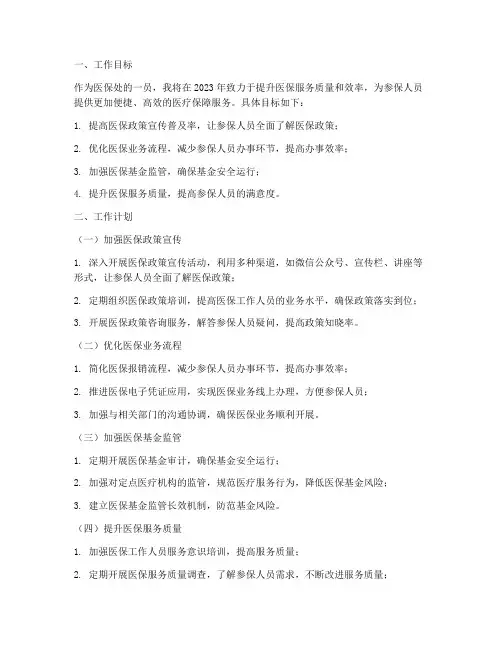 一、工作目标

作为医保处的一员，我将在2023年致力于提升医保服务质量和效率，为参保人员提供更加便捷、高效的医疗保障服务。具体目标如下：

1. 提高医保政策宣传普及率，让参保人员全面了解医保政策；

2. 优化医保业务流程，减少参保人员办事环节，提高办事效率；

3. 加强医保基金监管，确保基金安全运行；

4. 提升医保服务质量，提高参保人员的满意度。

二、工作计划

（一）加强医保政策宣传

1. 深入开展医保政策宣传活动，利用多种渠道，如微信公众号、宣传栏、讲座等形式，让参保人员全面了解医保政策；

2. 定期组织医保政策培训，提高医保工作人员的业务水平，确保政策落实到位；

3. 开展医保政策咨询服务，解答参保人员疑问，提高政策知晓率。

（二）优化医保业务流程

1. 简化医保报销流程，减少参保人员办事环节，提高办事效率；

2. 推进医保电子凭证应用，实现医保业务线上办理，方便参保人员；

3. 加强与相关部门的沟通协调，确保医保业务顺利开展。

（三）加强医保基金监管

1. 定期开展医保基金审计，确保基金安全运行；

2. 加强对定点医疗机构的监管，规范医疗服务行为，降低医保基金风险；

3. 建立医保基金监管长效机制，防范基金风险。

（四）提升医保服务质量

1. 加强医保工作人员服务意识培训，提高服务质量；

2. 定期开展医保服务质量调查，了解参保人员需求，不断改进服务质量；